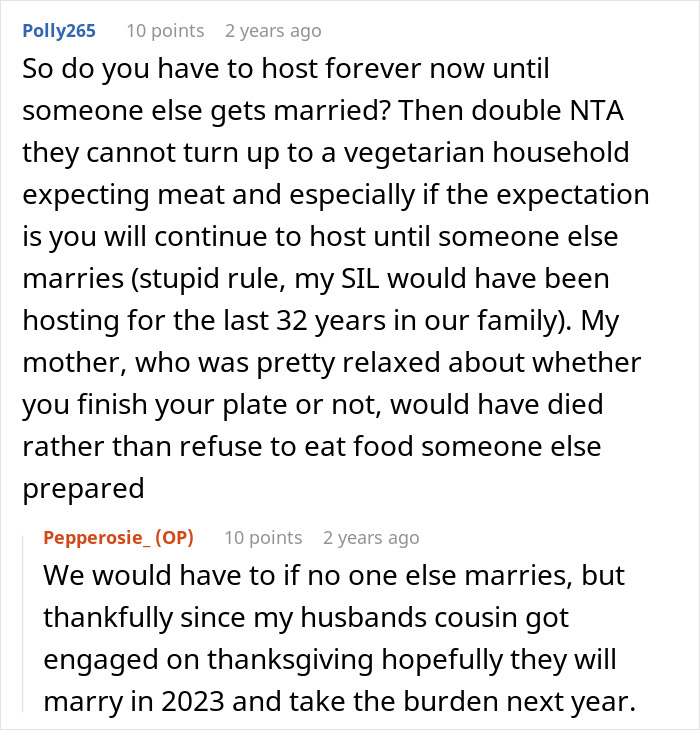 Polly265 10 points 2 years ago

So do you have to host forever now until someone else gets married? Then double NTA they cannot turn up to a vegetarian household expecting meat and especially if the expectation is you will continue to host until someone else marries (stupid rule, my SIL would have been hosting for the last 32 years in our family). My mother, who was pretty relaxed about whether you finish your plate or not, would have died rather than refuse to eat food someone else prepared

Pepperosie_ (OP) 10 points 2 years ago

We would have to if no one else marries, but thankfully since my husbands cousin got engaged on thanksgiving hopefully they will marry in 2023 and take the burden next year.